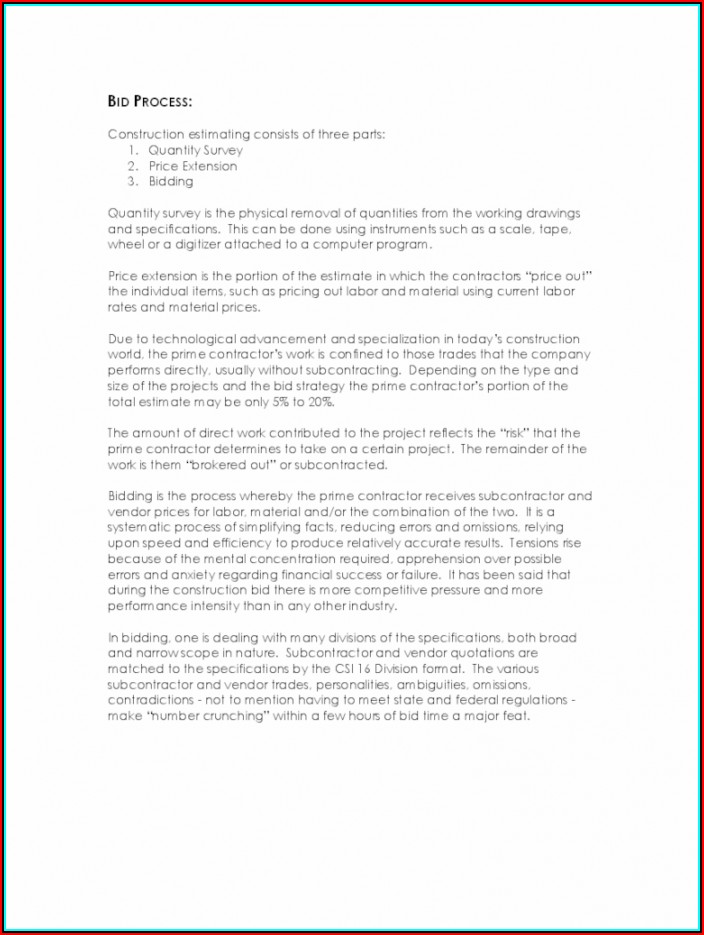 BID PROCESS:

Construction estimating consists of three parts:
1. Quantity Survey
2. Price Extension
3. Bidding

Quantity survey is the physical removal of quantities from the working drawings and specifications. This can be done using instruments such as a scale, tape, wheel or a digitizer attached to a computer program.

Price extension is the portion of the estimate in which the contractors "price out" the individual items, such as pricing out labor and material using current labor rates and material prices.

Due to technological advancement and specialization in today's construction world, the prime contractor's work is confined to those trades that the company performs directly, usually without subcontracting. Depending on the type and size of the projects and the bid strategy the prime contractor's portion of the total estimate may be only 5% to 20%.

The amount of direct work contributed to the project reflects the "risk" that the prime contractor determines to take on a certain project. The remainder of the work is them "brokered out" or subcontracted.

Bidding is the process whereby the prime contractor receives subcontractor and vendor prices for labor, material and/or the combination of the two. It is a systematic process of simplifying facts, reducing errors and omissions, relying upon speed and efficiency to produce relatively accurate results. Tensions rise because of the mental concentration required, apprehension over possible errors and anxiety regarding financial success or failure. It has been said that during the construction bid there is more competitive pressure and more performance intensity than in any other industry.

In bidding, one is dealing with many divisions of the specifications, both broad and narrow scope in nature. Subcontractor and vendor quotations are matched to the specifications by the CSI 16 Division format. The various subcontractor and vendor trades, personalities, ambiguities, omissions, contradictions - not to mention having to meet state and federal regulations - make "number crunching" within a few hours of bid time a major feat.